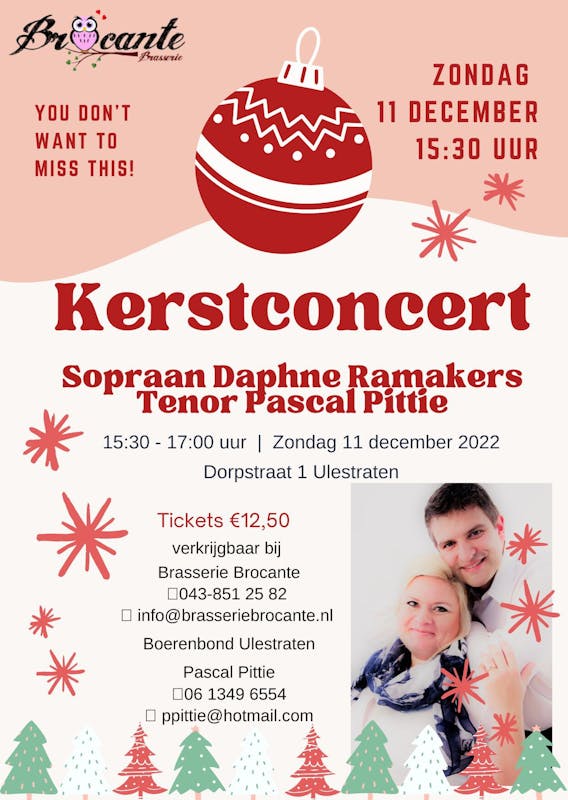 Brocante
Brasserie

YOU DON'T WANT TO MISS THIS!

ZONDAG
11 DECEMBER
15:30 UUR

Kerstconcert

Sopraan Daphne Ramakers
Tenor Pascal Pittie

15:30 - 17:00 uur | Zondag 11 december 2022

Dorpstraat 1 Ulestraten

Tickets €12,50
verkrijgbaar bij
Brasserie Brocante
043-851 25 82
info@brasseriebrocante.nl
Boerenbond Ulestraten
Pascal Pittie
06 1349 6554
ppittie@hotmail.com